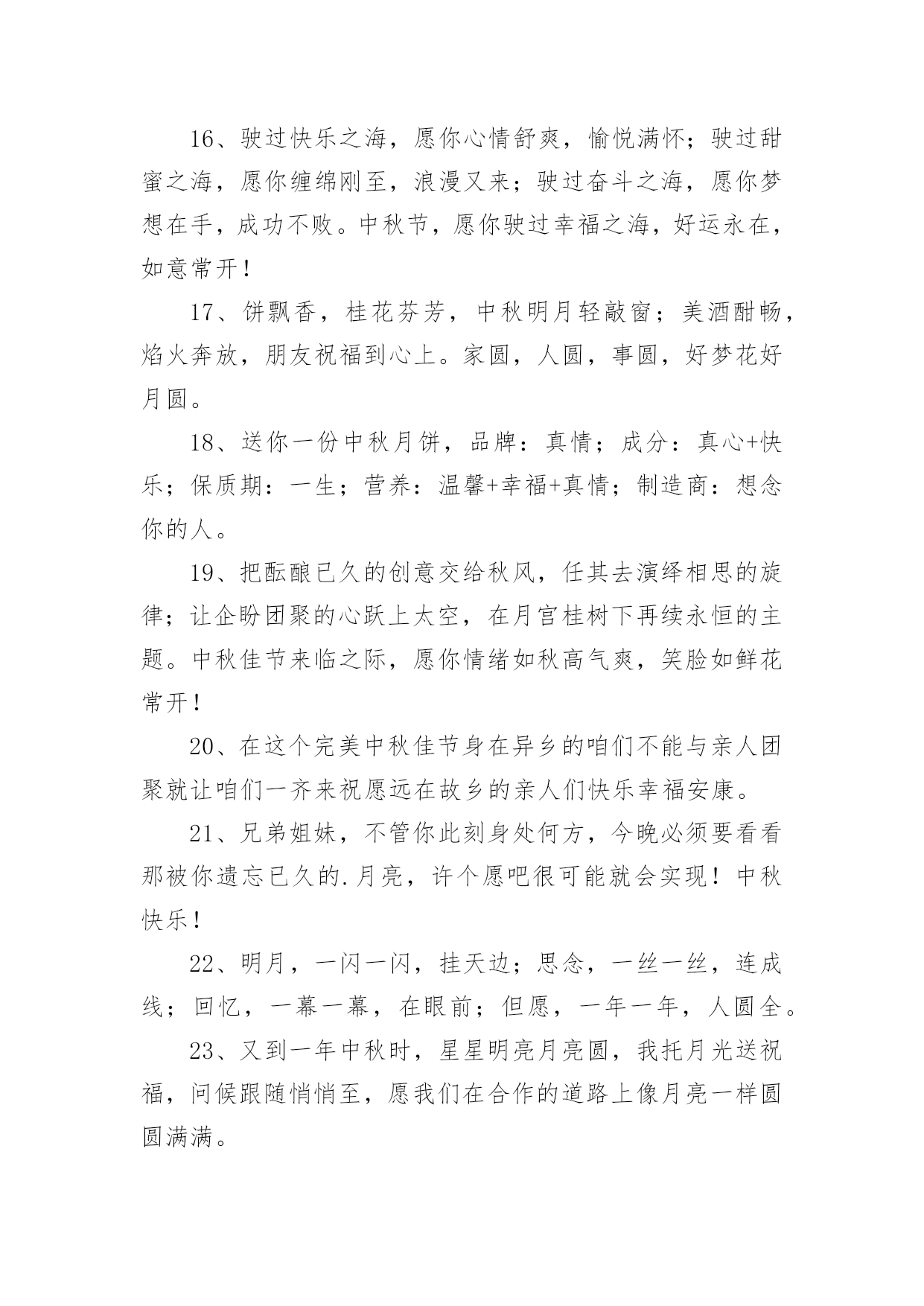 16、驶过快乐之海，愿你心情舒爽，愉悦满怀；驶过甜蜜之海，愿你缠绵刚至，浪漫又来；驶过奋斗之海，愿你梦想在手，成功不败。中秋节，愿你驶过幸福之海，好运永在，如意常开！

17、饼飘香，桂花芬芳，中秋明月轻敲窗；美酒酣畅，焰火奔放，朋友祝福到心上。家圆，人圆，事圆，好梦花好月圆。

18、送你一份中秋月饼，品牌：真情；成分：真心+快乐；保质期：一生；营养：温馨+幸福+真情；制造商：想念你的人。

19、把酝酿已久的创意交给秋风，任其去演绎相思的旋律；让企盼团聚的心跃上太空，在月宫桂树下再续永恒的主题。中秋佳节来临之际，愿你情绪如秋高气爽，笑脸如鲜花常开！

20、在这个完美中秋佳节身在异乡的咱们不能与亲人团聚就让咱们一齐来祝愿远在故乡的亲人们快乐幸福安康。

21、兄弟姐妹，不管你此刻身处何方，今晚必须要看看那被你遗忘已久的.月亮，许个愿吧很可能就会实现！中秋快乐！

22、明月，一闪一闪，挂天边；思念，一丝一丝，连成线；回忆，一幕一幕，在眼前；但愿，一年一年，人圆全。

23、又到一年中秋时，星星明亮月亮圆，我托月光送祝福，问候跟随悄悄至，愿我们在合作的道路上像月亮一样圆圆满满。